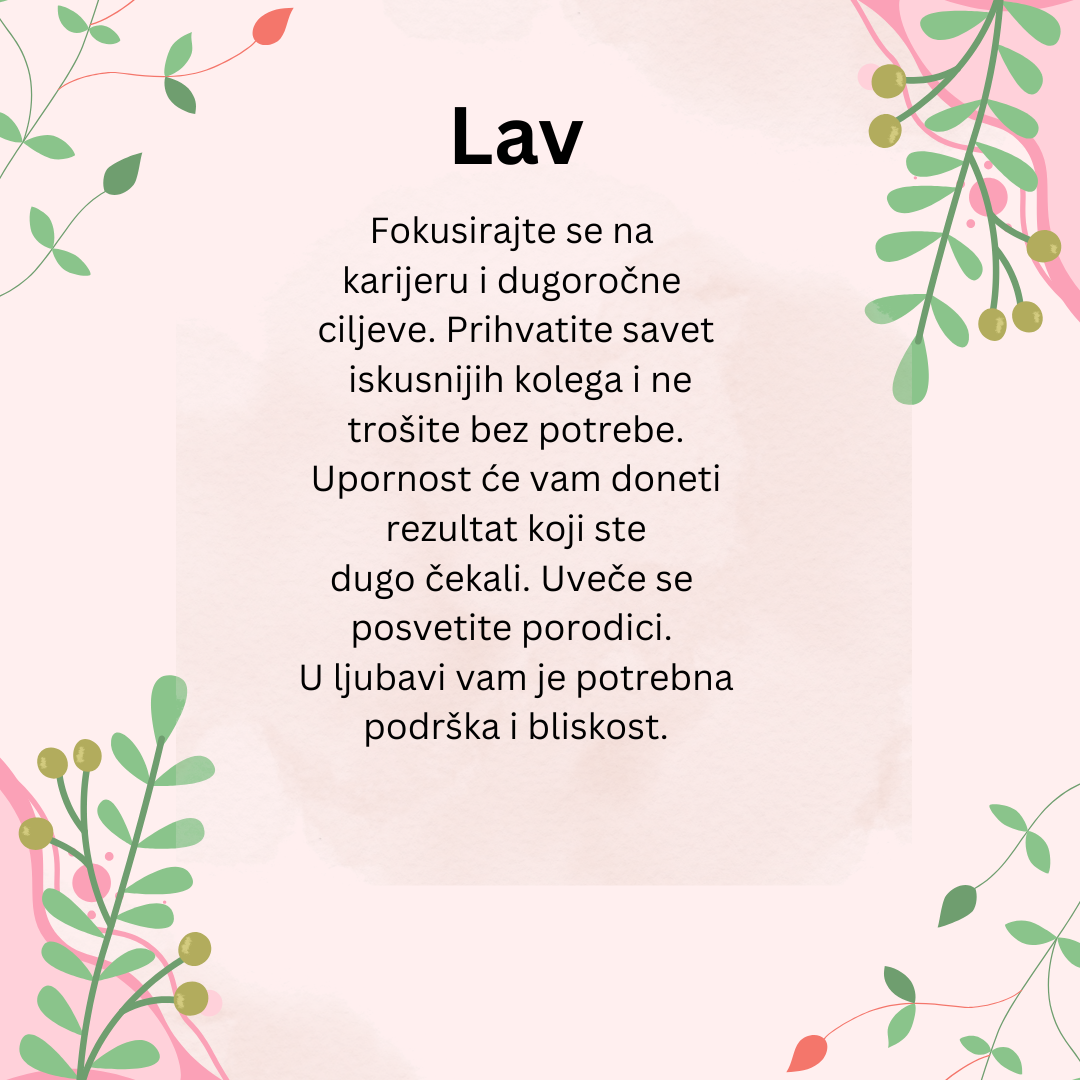 Lav

Fokusirajte se na karijeru i dugoročne ciljeve. Prihvatite savet iskusnijih kolega i ne trošite bez potrebe. Upornost će vam doneti rezultat koji ste dugo čekali. Uveče se posvetite porodici. U ljubavi vam je potrebna podrška i bliskost.